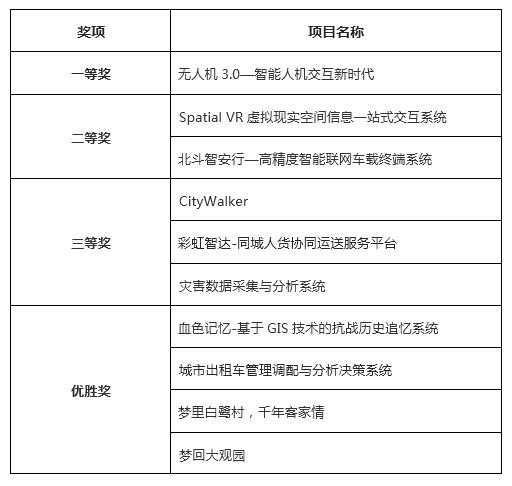 | 奖项 | 项目名称 |
|---|---|
| 一等奖 | 无人机 3.0—智能人机交互新时代 |
| 二等奖 | Spatial VR 虚拟现实空间信息一站式交互系统 |
| | 北斗智安行—高精度智能联网车载终端系统 |
| 三等奖 | CityWalker |
| | 彩虹智达-同城人货协同运送服务平台 |
| | 灾害数据采集与分析系统 |
| 优胜奖 | 血色记忆-基于 GIS 技术的抗战历史追忆系统 |
| | 城市出租车管理调配与分析决策系统 |
| | 梦里白鹭村，千年客家情 |
| | 梦回大观园 |